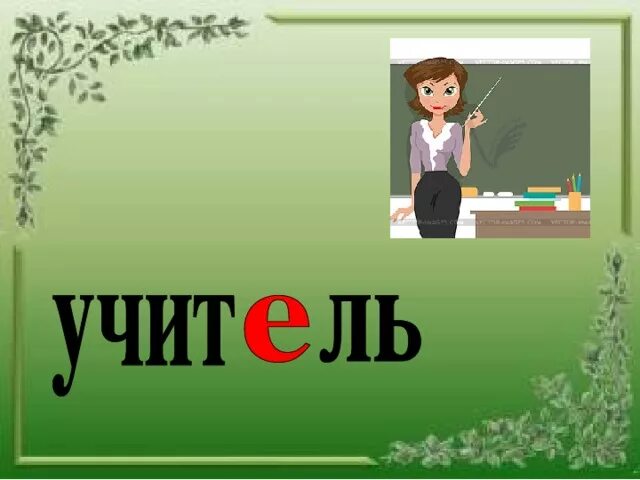 учитель